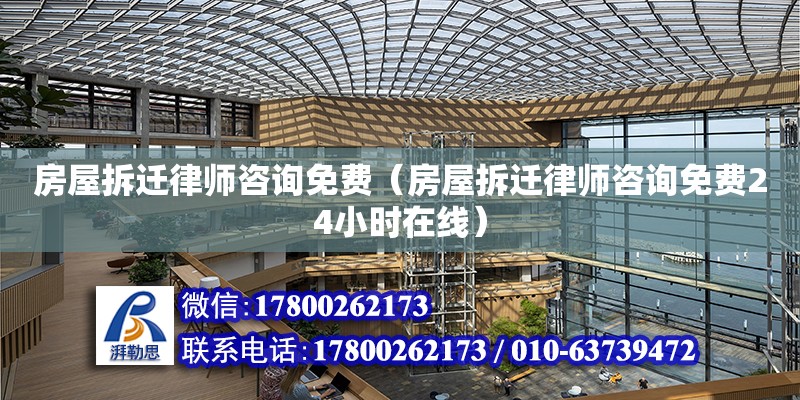 房屋拆迁律师咨询免费（房屋拆迁律师咨询免费24小时在线）

湃勒思

微信：17800262173

联系电话：17800262173 / 010-63739472